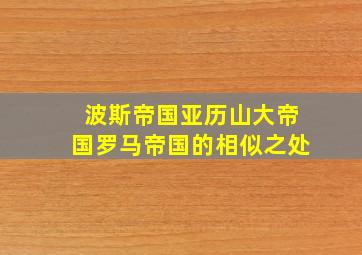 波斯帝国亚历山大帝国罗马帝国的相似之处